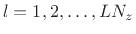 $l = 1, 2, \ldots, LN_z$